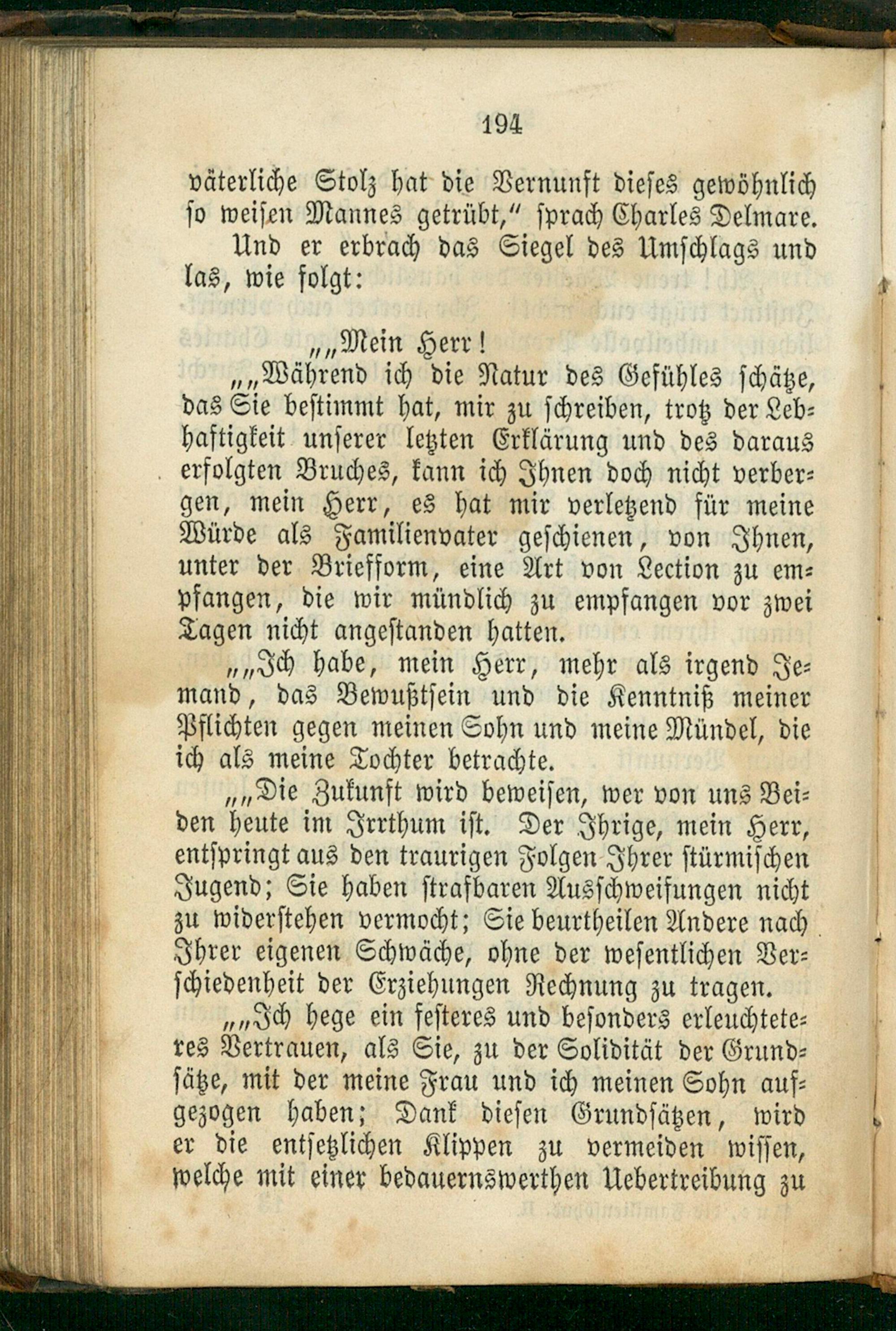 194

väterliche Stolz hat die Vernunft dieses gewöhnlich so weisen Mannes getrübt," sprach Charles Delmare.

Und er erbrach das Siegel des Umschlags und las, wie folgt:

„„Mein Herr!

„„Während ich die Natur des Gefühles schätze, das Sie bestimmt hat, mir zu schreiben, trotz der Lebhaftigkeit unserer letzten Erklärung und des daraus erfolgten Bruches, kann ich Ihnen doch nicht verbergen, mein Herr, es hat mir verletzend für meine Würde als Familienvater geschienen, von Ihnen, unter der Briefform, eine Art von Lection zu empfangen, die wir mündlich zu empfangen vor zwei Tagen nicht angestanden hatten.

„„Ich habe, mein Herr, mehr als irgend Jemand, das Bewußtsein und die Kenntniß meiner Pflichten gegen meinen Sohn und meine Mündel, die ich als meine Tochter betrachte.

„„Die Zukunft wird beweisen, wer von uns Beiden heute im Irrthum ist. Der Ihrige, mein Herr, entspringt aus den traurigen Folgen Ihrer stürmischen Jugend; Sie haben strafbaren Ausschweifungen nicht zu widerstehen vermocht; Sie beurtheilen Andere nach Ihrer eigenen Schwäche, ohne der wesentlichen Verschiedenheit der Erziehungen Rechnung zu tragen.

„„Ich hege ein festeres und besonders erleuchteteres Vertrauen, als Sie, zu der Solidität der Grundsätze, mit der meine Frau und ich meinen Sohn aufgezogen haben; Dank diesen Grundsätzen, wird er die entsetzlichen Klippen zu vermeiden wissen, welche mit einer bedauernswerthen Uebertreibung zu